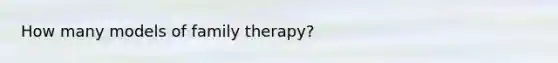 How many models of family therapy?